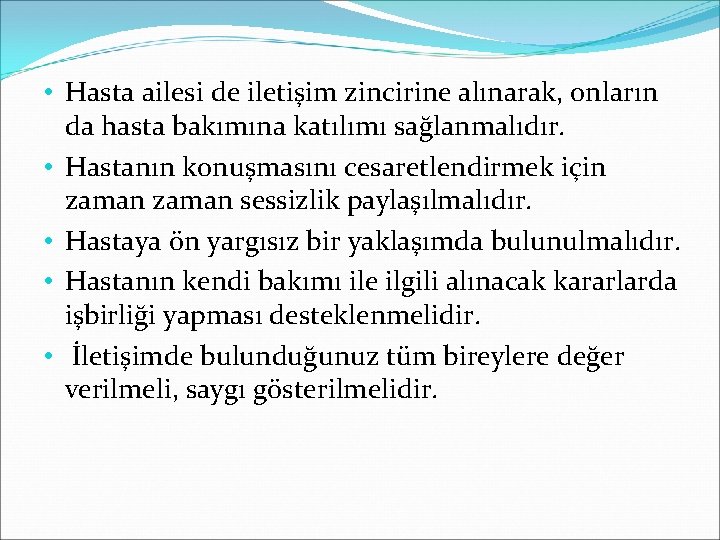 • Hasta ailesi de iletişim zincirine alınarak, onların da hasta bakımına katılımı sağlanmalıdır.
• Hastanın konuşmasını cesaretlendirmek için zaman zaman sessizlik paylaşılmalıdır.
• Hastaya ön yargısız bir yaklaşımda bulunulmalıdır.
• Hastanın kendi bakımı ile ilgili alınacak kararlarda işbirliği yapması desteklenmelidir.
• İletişimde bulunduğunuz tüm bireylere değer verilmeli, saygı gösterilmelidir.